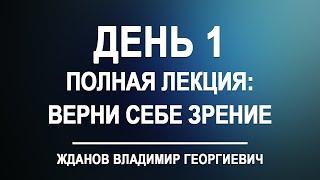 ДЕНЬ 1
ПОЛНАЯ ЛЕКЦИЯ:
ВЕРНИ СЕБЕ ЗРЕНИЕ

ЖДАНОВ ВЛАДИМИР ГЕОРГИЕВИЧ